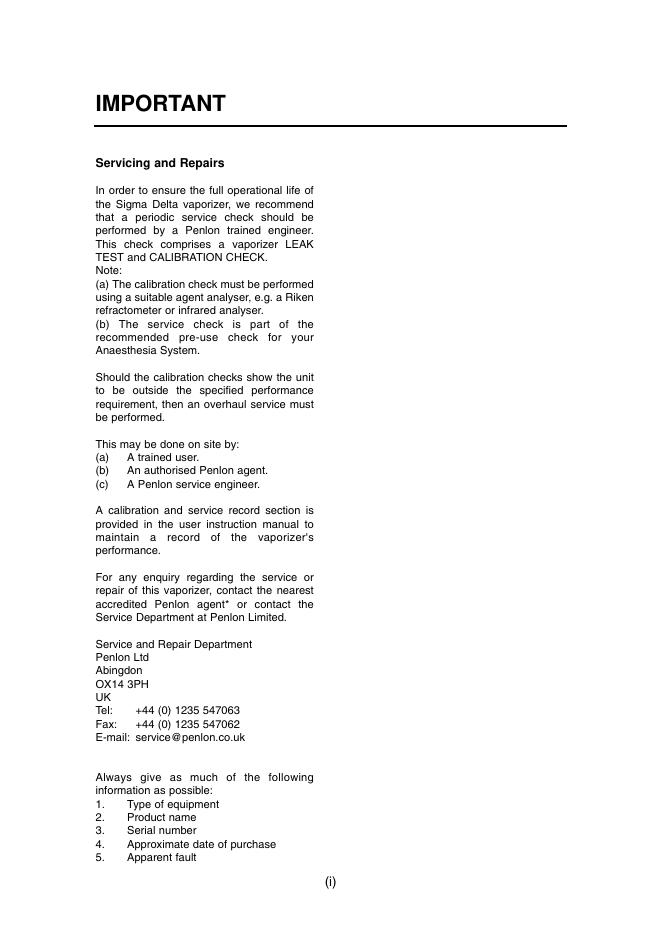 IMPORTANT

Servicing and Repairs

In order to ensure the full operational life of the Sigma Delta vaporizer, we recommend that a periodic service check should be performed by a Penlon trained engineer. This check comprises a vaporizer LEAK TEST and CALIBRATION CHECK.
Note:
(a) The calibration check must be performed using a suitable agent analyser, e.g. a Riken refractometer or infrared analyser.
(b) The service check is part of the recommended pre-use check for your Anaesthesia System.

Should the calibration checks show the unit to be outside the specified performance requirement, then an overhaul service must be performed.

This may be done on site by:
(a) A trained user.
(b) An authorised Penlon agent.
(c) A Penlon service engineer.

A calibration and service record section is provided in the user instruction manual to maintain a record of the vaporizer's performance.

For any enquiry regarding the service or repair of this vaporizer, contact the nearest accredited Penlon agent* or contact the Service Department at Penlon Limited.

Service and Repair Department
Penlon Ltd
Abingdon
OX14 3PH
UK
Tel: +44 (0) 1235 547063
Fax: +44 (0) 1235 547062
E-mail: service@penlon.co.uk

Always give as much of the following information as possible:
1. Type of equipment
2. Product name
3. Serial number
4. Approximate date of purchase
5. Apparent fault

(i)